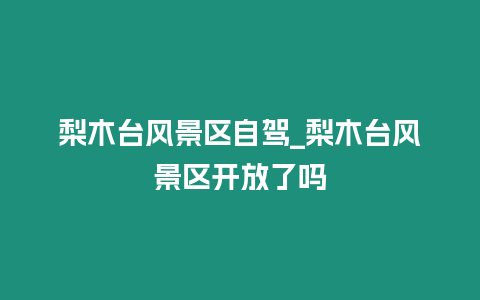 梨木台风景区自驾_梨木台风景区开放了吗